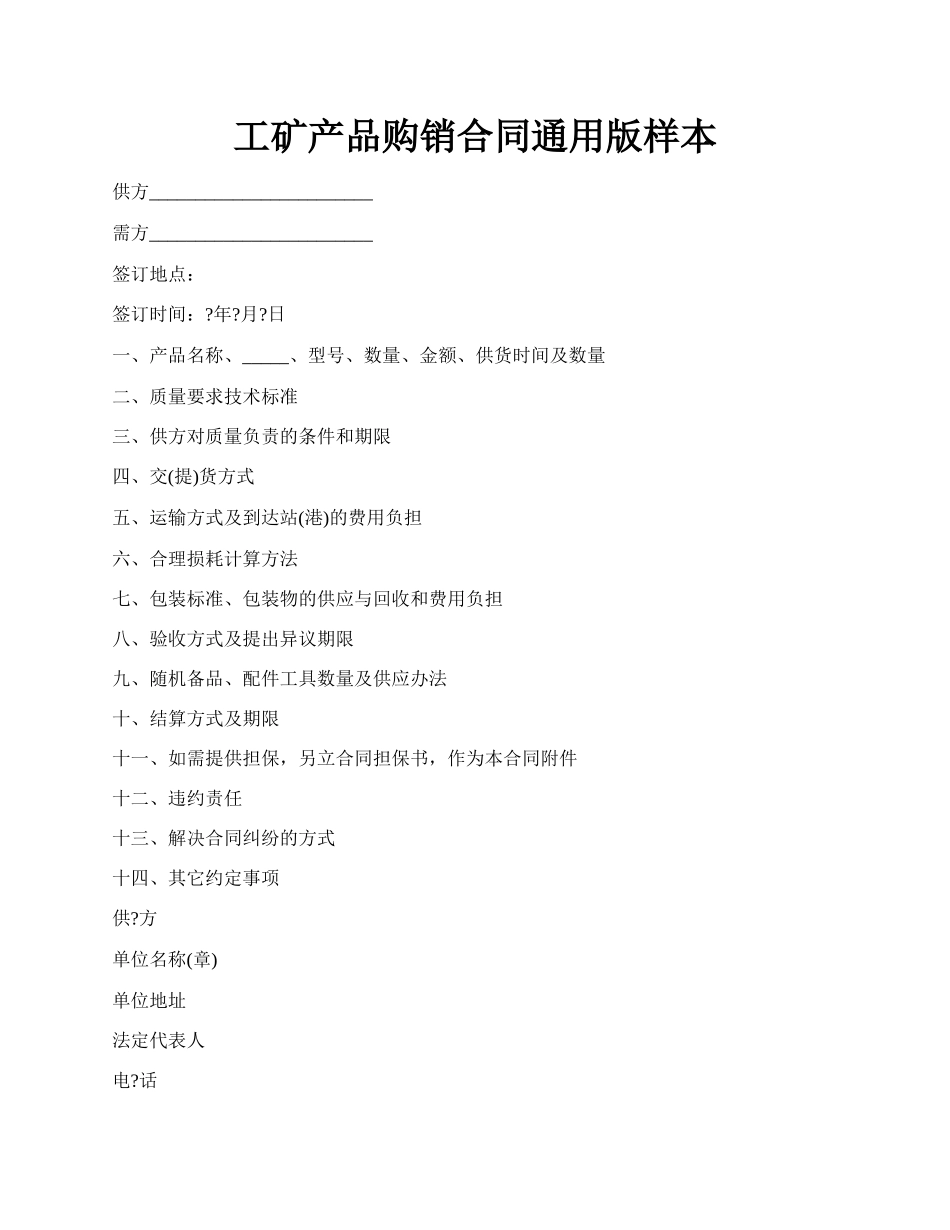 工矿产品购销合同通用版样本

供方________________________

需方________________________

签订地点：

签订时间：?年?月?日

一、产品名称、_____、型号、数量、金额、供货时间及数量

二、质量要求技术标准

三、供方对质量负责的条件和期限

四、交(提)货方式

五、运输方式及到达站(港)的费用负担

六、合理损耗计算方法

七、包装标准、包装物的供应与回收和费用负担

八、验收方式及提出异议期限

九、随机备品、配件工具数量及供应办法

十、结算方式及期限

十一、如需提供担保，另立合同担保书，作为本合同附件

十二、违约责任

十三、解决合同纠纷的方式

十四、其它约定事项

供?方

单位名称(章)

单位地址

法定代表人

电?话